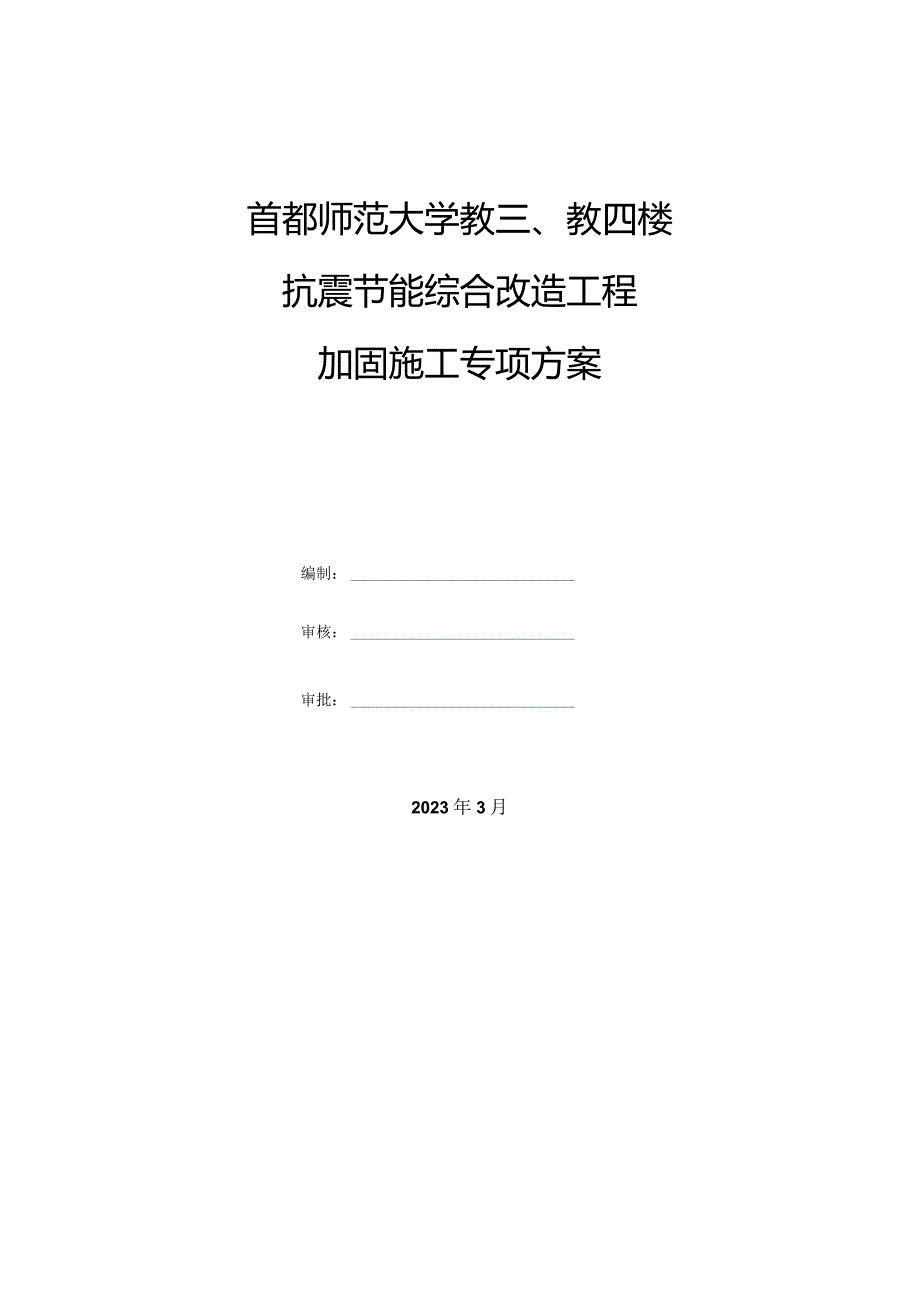 首都师范大学教三、教四楼

抗震节能综合改造工程

加固施工专项方案

编制：

审核：

审批：

2023年3月